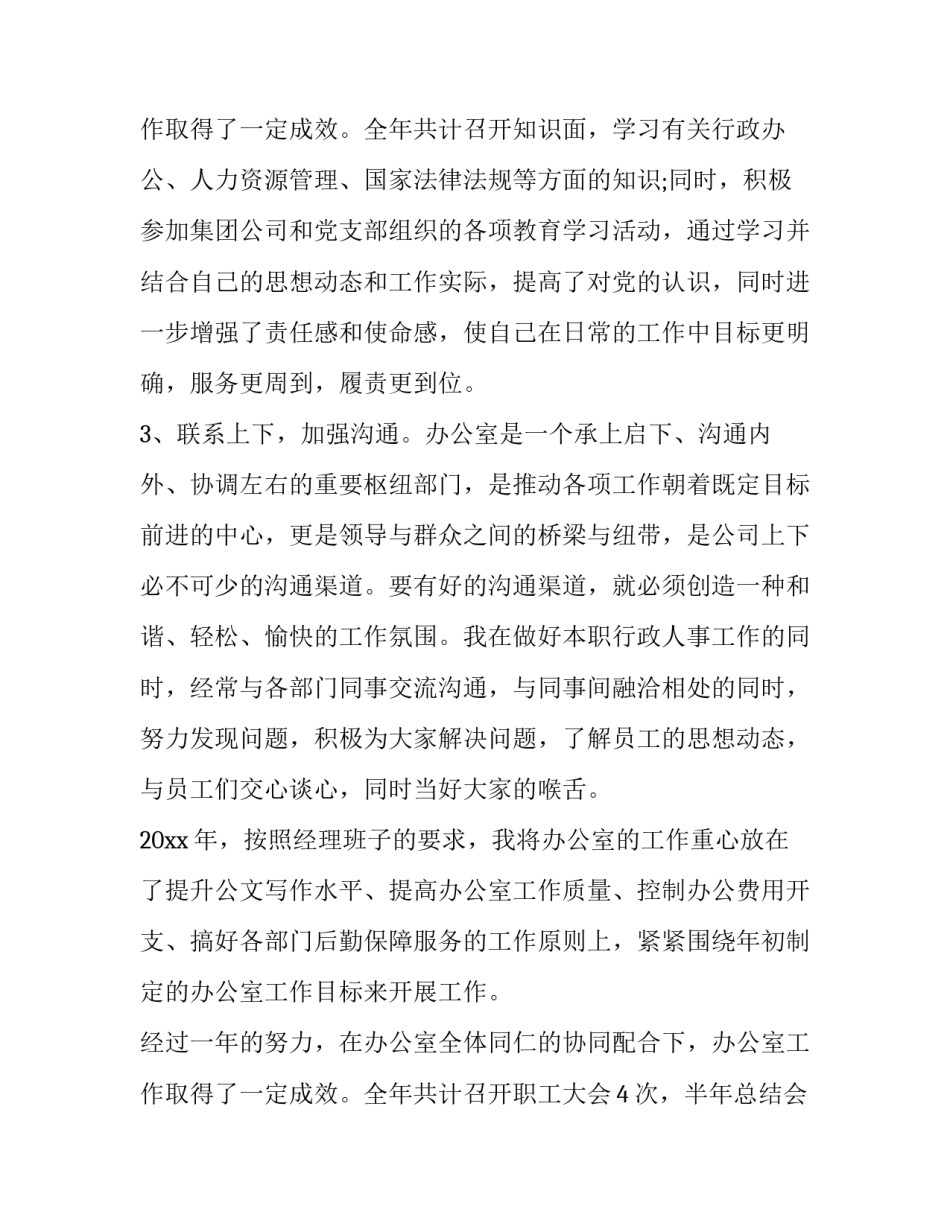 作取得了一定成效。全年共计召开知识面，学习有关行政办公、人力资源管理、国家法律法规等方面的知识;同时，积极参加集团公司和党支部组织的各项教育学习活动，通过学习并结合自己的思想动态和工作实际，提高了对党的认识，同时进一步增强了责任感和使命感，使自己在日常的工作中目标更明确，服务更周到，履责更到位。

3、联系上下，加强沟通。办公室是一个承上启下、沟通内外、协调左右的重要枢纽部门，是推动各项工作朝着既定目标前进的中心，更是领导与群众之间的桥梁与纽带，是公司上下必不可少的沟通渠道。要有好的沟通渠道，就必须创造一种和谐、轻松、愉快的工作氛围。我在做好本职行政人事工作的同时，经常与各部门同事交流沟通，与同事间融洽相处的同时，努力发现问题，积极为大家解决问题，了解员工的思想动态，与员工们交心谈心，同时当好大家的喉舌。

20xx 年，按照经理班子的要求，我将办公室的工作重心放在了提升公文写作水平、提高办公室工作质量、控制办公费用开支、搞好各部门后勤保障服务的工作原则上，紧紧围绕年初制定的办公室工作目标来开展工作。

经过一年的努力，在办公室全体同仁的协同配合下，办公室工作取得了一定成效。全年共计召开职工大会 4 次，半年总结会